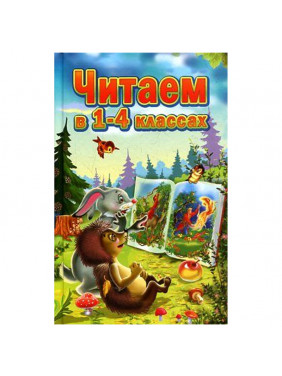 Читаем
в 1-4 классах